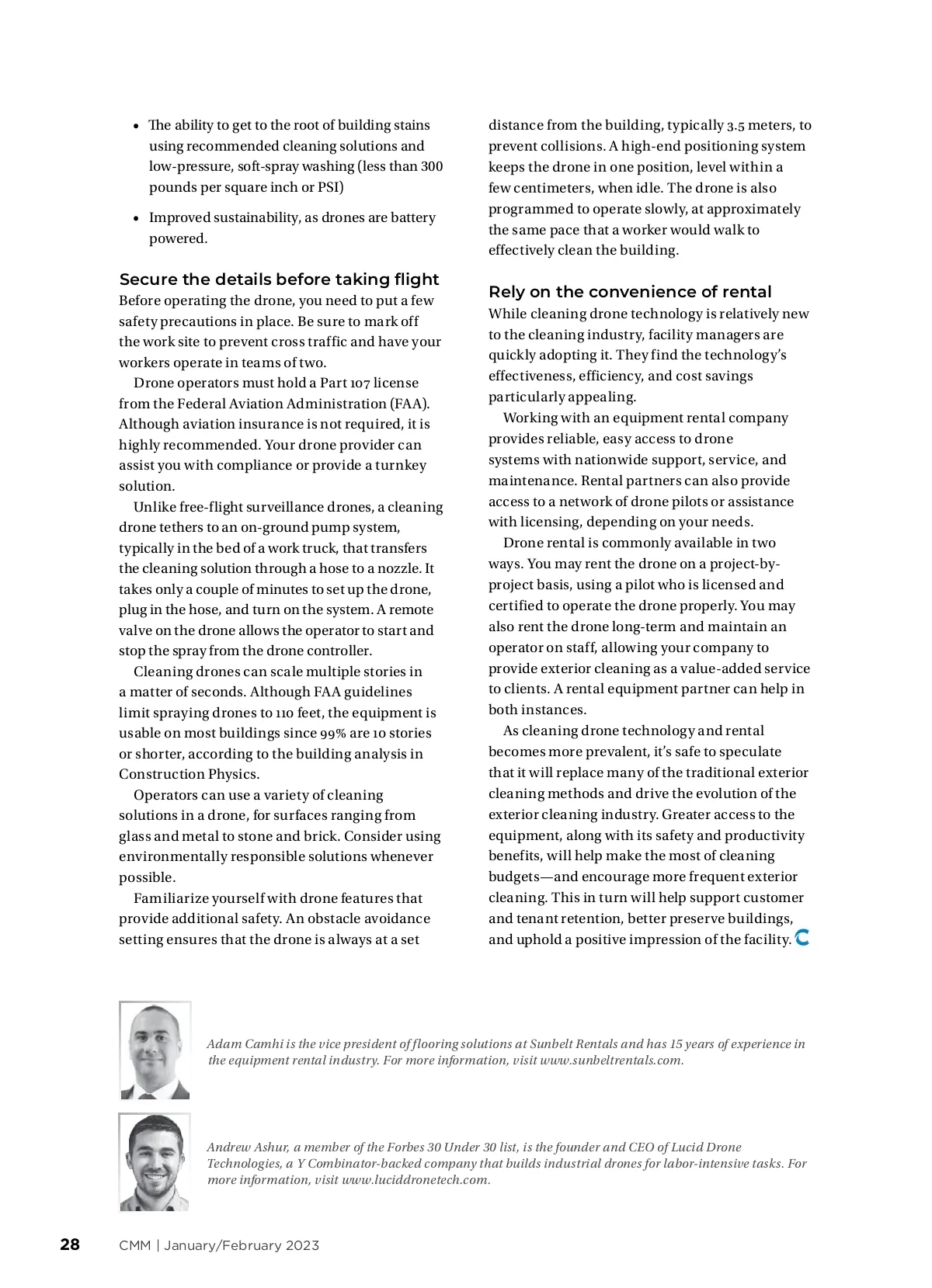 • The ability to get to the root of building stains using recommended cleaning solutions and low-pressure, soft-spray washing (less than 300 pounds per square inch or PSI)

• Improved sustainability, as drones are battery powered.

Secure the details before taking flight
Before operating the drone, you need to put a few safety precautions in place. Be sure to mark off the work site to prevent cross traffic and have your workers operate in teams of two.

Drone operators must hold a Part 107 license from the Federal Aviation Administration (FAA). Although aviation insurance is not required, it is highly recommended. Your drone provider can assist you with compliance or provide a turnkey solution.

Unlike free-flight surveillance drones, a cleaning drone tethers to an on-ground pump system, typically in the bed of a work truck, that transfers the cleaning solution through a hose to a nozzle. It takes only a couple of minutes to set up the drone, plug in the hose, and turn on the system. A remote valve on the drone allows the operator to start and stop the spray from the drone controller.

Cleaning drones can scale multiple stories in a matter of seconds. Although FAA guidelines limit spraying drones to 110 feet, the equipment is usable on most buildings since 99% are 10 stories or shorter, according to the building analysis in Construction Physics.

Operators can use a variety of cleaning solutions in a drone, for surfaces ranging from glass and metal to stone and brick. Consider using environmentally responsible solutions whenever possible.

Familiarize yourself with drone features that provide additional safety. An obstacle avoidance setting ensures that the drone is always at a set distance from the building, typically 3.5 meters, to prevent collisions. A high-end positioning system keeps the drone in one position, level within a few centimeters, when idle. The drone is also programmed to operate slowly, at approximately the same pace that a worker would walk to effectively clean the building.

Rely on the convenience of rental
While cleaning drone technology is relatively new to the cleaning industry, facility managers are quickly adopting it. They find the technology's effectiveness, efficiency, and cost savings particularly appealing.

Working with an equipment rental company provides reliable, easy access to drone systems with nationwide support, service, and maintenance. Rental partners can also provide access to a network of drone pilots or assistance with licensing, depending on your needs.

Drone rental is commonly available in two ways. You may rent the drone on a project-by-project basis, using a pilot who is licensed and certified to operate the drone properly. You may also rent the drone long-term and maintain an operator on staff, allowing your company to provide exterior cleaning as a value-added service to clients. A rental equipment partner can help in both instances.

As cleaning drone technology and rental becomes more prevalent, it's safe to speculate that it will replace many of the traditional exterior cleaning methods and drive the evolution of the exterior cleaning industry. Greater access to the equipment, along with its safety and productivity benefits, will help make the most of cleaning budgets—and encourage more frequent exterior cleaning. This in turn will help support customer and tenant retention, better preserve buildings, and uphold a positive impression of the facility.

Adam Camhi is the vice president of flooring solutions at Sunbelt Rentals and has 15 years of experience in the equipment rental industry. For more information, visit www.sunbeltrentals.com.

Andrew Ashur, a member of the Forbes 30 Under 30 list, is the founder and CEO of Lucid Drone Technologies, a Y Combinator-backed company that builds industrial drones for labor-intensive tasks. For more information, visit www.luciddronetech.com.

28 CMM | January/February 2023